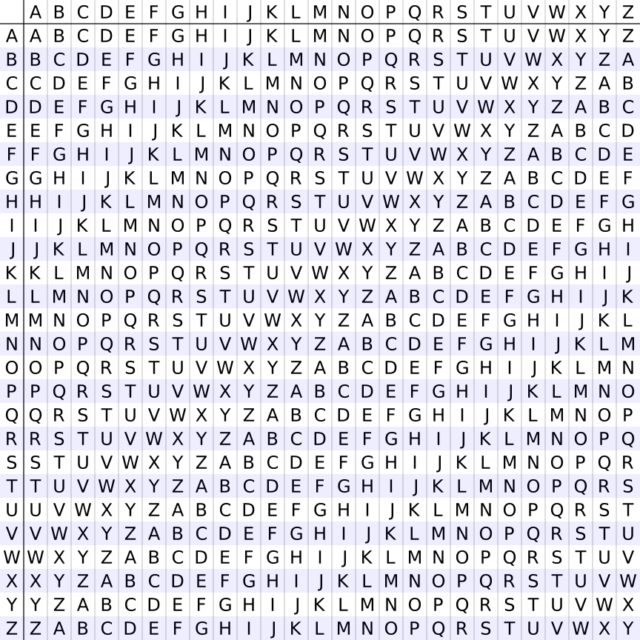 |   | A | B | C | D | E | F | G | H | I | J | K | L | M | N | O | P | Q | R | S | T | U | V | W | X | Y | Z |
|---|---|---|---|---|---|---|---|---|---|---|---|---|---|---|---|---|---|---|---|---|---|---|---|---|---|---|
| A | A | B | C | D | E | F | G | H | I | J | K | L | M | N | O | P | Q | R | S | T | U | V | W | X | Y | Z |
| B | B | C | D | E | F | G | H | I | J | K | L | M | N | O | P | Q | R | S | T | U | V | W | X | Y | Z | A |
| C | C | D | E | F | G | H | I | J | K | L | M | N | O | P | Q | R | S | T | U | V | W | X | Y | Z | A | B |
| D | D | E | F | G | H | I | J | K | L | M | N | O | P | Q | R | S | T | U | V | W | X | Y | Z | A | B | C |
| E | E | F | G | H | I | J | K | L | M | N | O | P | Q | R | S | T | U | V | W | X | Y | Z | A | B | C | D |
| F | F | G | H | I | J | K | L | M | N | O | P | Q | R | S | T | U | V | W | X | Y | Z | A | B | C | D | E |
| G | G | H | I | J | K | L | M | N | O | P | Q | R | S | T | U | V | W | X | Y | Z | A | B | C | D | E | F |
| H | H | I | J | K | L | M | N | O | P | Q | R | S | T | U | V | W | X | Y | Z | A | B | C | D | E | F | G |
| I | I | J | K | L | M | N | O | P | Q | R | S | T | U | V | W | X | Y | Z | A | B | C | D | E | F | G | H |
| J | J | K | L | M | N | O | P | Q | R | S | T | U | V | W | X | Y | Z | A | B | C | D | E | F | G | H | I |
| K | K | L | M | N | O | P | Q | R | S | T | U | V | W | X | Y | Z | A | B | C | D | E | F | G | H | I | J |
| L | L | M | N | O | P | Q | R | S | T | U | V | W | X | Y | Z | A | B | C | D | E | F | G | H | I | J | K |
| M | M | N | O | P | Q | R | S | T | U | V | W | X | Y | Z | A | B | C | D | E | F | G | H | I | J | K | L |
| N | N | O | P | Q | R | S | T | U | V | W | X | Y | Z | A | B | C | D | E | F | G | H | I | J | K | L | M |
| O | O | P | Q | R | S | T | U | V | W | X | Y | Z | A | B | C | D | E | F | G | H | I | J | K | L | M | N |
| P | P | Q | R | S | T | U | V | W | X | Y | Z | A | B | C | D | E | F | G | H | I | J | K | L | M | N | O |
| Q | Q | R | S | T | U | V | W | X | Y | Z | A | B | C | D | E | F | G | H | I | J | K | L | M | N | O | P |
| R | R | S | T | U | V | W | X | Y | Z | A | B | C | D | E | F | G | H | I | J | K | L | M | N | O | P | Q |
| S | S | T | U | V | W | X | Y | Z | A | B | C | D | E | F | G | H | I | J | K | L | M | N | O | P | Q | R |
| T | T | U | V | W | X | Y | Z | A | B | C | D | E | F | G | H | I | J | K | L | M | N | O | P | Q | R | S |
| U | U | V | W | X | Y | Z | A | B | C | D | E | F | G | H | I | J | K | L | M | N | O | P | Q | R | S | T |
| V | V | W | X | Y | Z | A | B | C | D | E | F | G | H | I | J | K | L | M | N | O | P | Q | R | S | T | U |
| W | W | X | Y | Z | A | B | C | D | E | F | G | H | I | J | K | L | M | N | O | P | Q | R | S | T | U | V |
| X | X | Y | Z | A | B | C | D | E | F | G | H | I | J | K | L | M | N | O | P | Q | R | S | T | U | V | W |
| Y | Y | Z | A | B | C | D | E | F | G | H | I | J | K | L | M | N | O | P | Q | R | S | T | U | V | W | X |
| Z | Z | A | B | C | D | E | F | G | H | I | J | K | L | M | N | O | P | Q | R | S | T | U | V | W | X | Y |